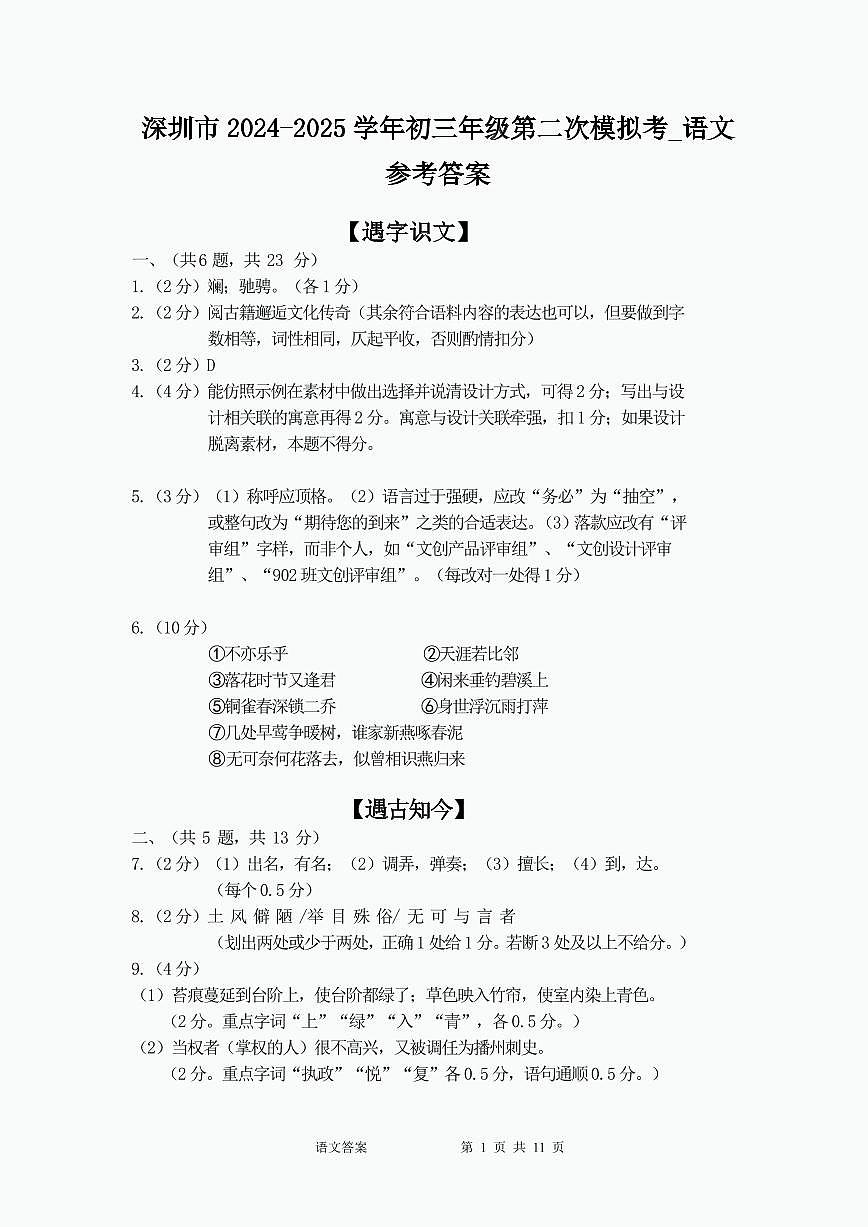 深圳市 2024-2025 学年初三年级第二次模拟考_语文

参考答案

【遇字识文】

一、（共6 题，共 23 分）

1.（2 分）斓；驰骋。（各 1 分）

2.（2 分）阅古籍邂逅文化传奇（其余符合语料内容的表达也可以，但要做到字数相等，词性相同，仄起平收，否则酌情扣分）

3.（2 分）D

4.（4 分）能仿照示例在素材中做出选择并说清设计方式，可得 2 分；写出与设计相关联的寓意再得 2 分。寓意与设计关联牵强，扣 1 分；如果设计脱离素材，本题不得分。

5.（3 分）（1）称呼应顶格。（2）语言过于强硬，应改“务必”为“抽空”，或整句改为“期待您的到来”之类的合适表达。（3）落款应改有“评审组”字样，而非个人，如“文创产品评审组”、“文创设计评审组”、“902 班文创评审组”。（每改对一处得 1 分）

6.（10 分）

①不亦乐乎 ②天涯若比邻
③落花时节又逢君 ④闲来垂钓碧溪上
⑤铜雀春深锁二乔 ⑥身世浮沉雨打萍
⑦几处早莺争暖树，谁家新燕啄春泥
⑧无可奈何花落去，似曾相识燕归来

【遇古知今】

二、（共 5 题，共 13 分）

7.（2 分）（1）出名，有名；（2）调弄，弹奏；（3）擅长；（4）到，达。（每个 0.5 分）

8.（2 分）土 风 僻 陋 /举 目 殊 俗/ 无 可 与 言 者
（划出两处或少于两处，正确 1 处给 1 分。若断 3 处及以上不给分。）

9.（4 分）

（1）苔痕蔓延到台阶上，使台阶都绿了；草色映入竹帘，使室内染上青色。
（2 分。重点字词“上”“绿”“入”“青”，各 0.5 分。）

（2）当权者（掌权的人）很不高兴，又被调任为播州刺史。
（2 分。重点字词“执政”“悦”“复”各 0.5 分，语句通顺 0.5 分。）

语文答案 第 1 页 共 11 页